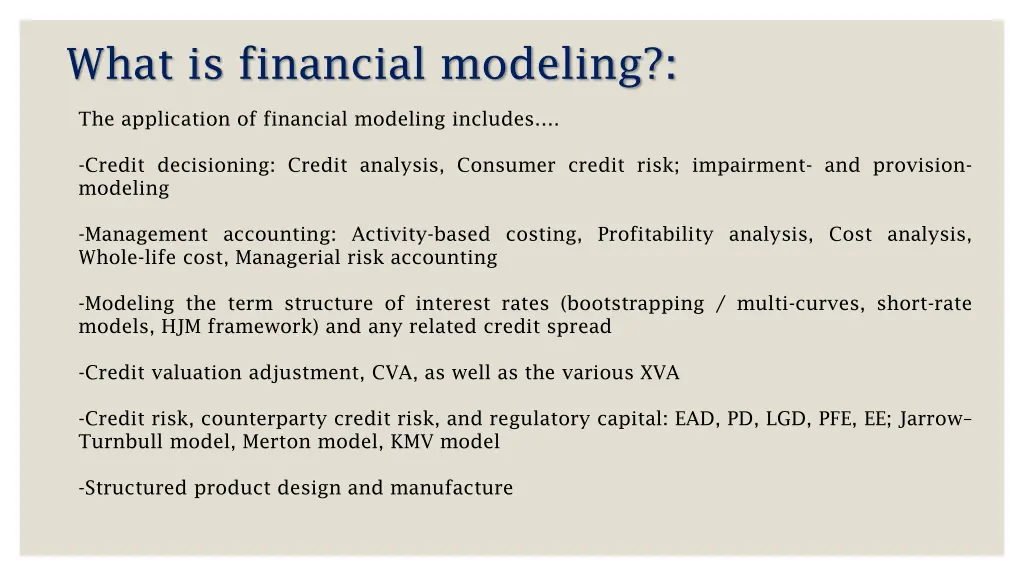 What is financial modeling?:

The application of financial modeling includes....

-Credit decisioning: Credit analysis, Consumer credit risk; impairment- and provision-modeling

-Management accounting: Activity-based costing, Profitability analysis, Cost analysis, Whole-life cost, Managerial risk accounting

-Modeling the term structure of interest rates (bootstrapping / multi-curves, short-rate models, HJM framework) and any related credit spread

-Credit valuation adjustment, CVA, as well as the various XVA

-Credit risk, counterparty credit risk, and regulatory capital: EAD, PD, LGD, PFE, EE; Jarrow–Turnbull model, Merton model, KMV model

-Structured product design and manufacture